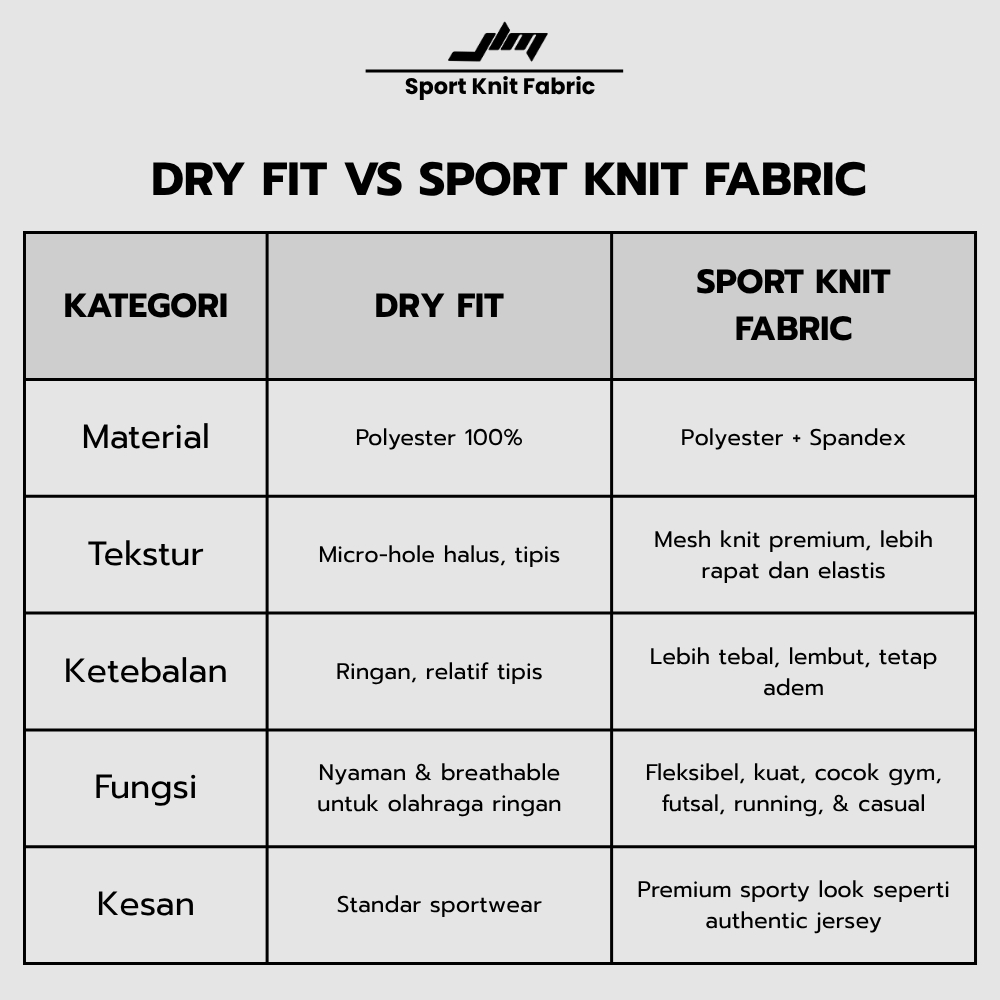 JLM
Sport Knit Fabric

DRY FIT VS SPORT KNIT FABRIC

| KATEGORI | DRY FIT | SPORT KNIT FABRIC |
|---|---|---|
| Material | Polyester 100% | Polyester + Spandex |
| Tekstur | Micro-hole halus, tipis | Mesh knit premium, lebih rapat dan elastis |
| Ketebalan | Ringan, relatif tipis | Lebih tebal, lembut, tetap adem |
| Fungsi | Nyaman & breathable untuk olahraga ringan | Fleksibel, kuat, cocok gym, futsal, running, & casual |
| Kesan | Standar sportwear | Premium sporty look seperti authentic jersey |